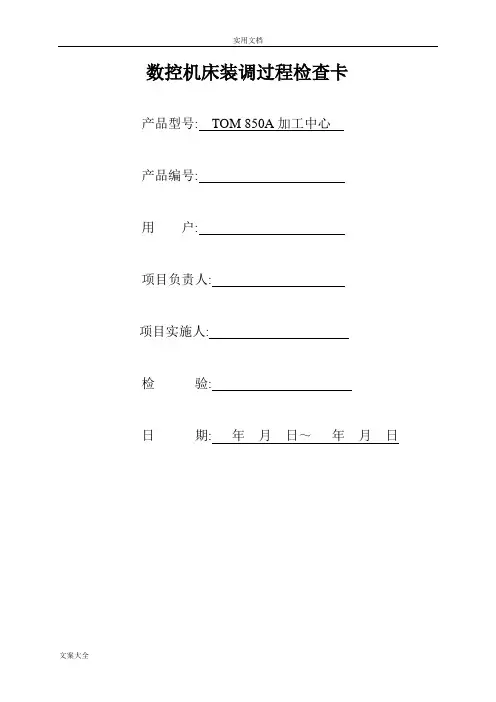 实用文档

数控机床装调过程检查卡

产品型号: TOM 850A 加工中心

产品编号:

用　　户:

项目负责人:

项目实施人:

检　　验:

日　　期: 年 月 日～ 年 月 日

文案大全